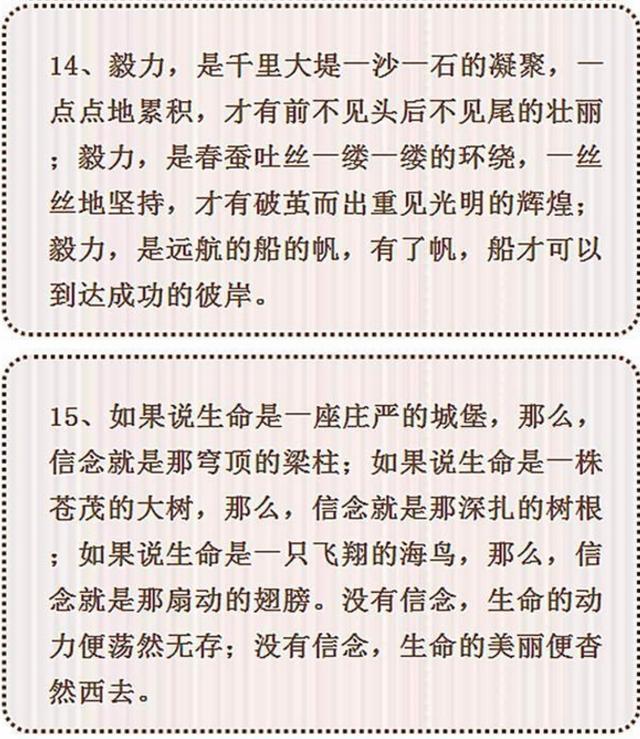 14、毅力，是千里大堤一沙一石的凝聚，一点点地累积，才有前不见头后不见尾的壮丽；毅力，是春蚕吐丝一缕一缕的环绕，一丝丝地坚持，才有破茧而出重见光明的辉煌；毅力，是远航的船的帆，有了帆，船才可以到达成功的彼岸。

15、如果说生命是一座庄严的城堡，那么，信念就是那穹顶的梁柱；如果说生命是一株苍茂的大树，那么，信念就是那深扎的树根；如果说生命是一只飞翔的海鸟，那么，信念就是那扇动的翅膀。没有信念，生命的动力便荡然无存；没有信念，生命的美丽便杳然西去。